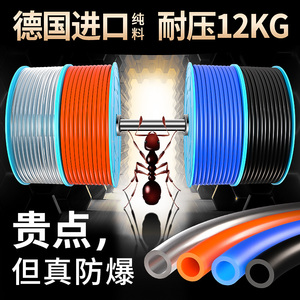 德国进口 纯料 耐压12KG

贵点，
但真防爆